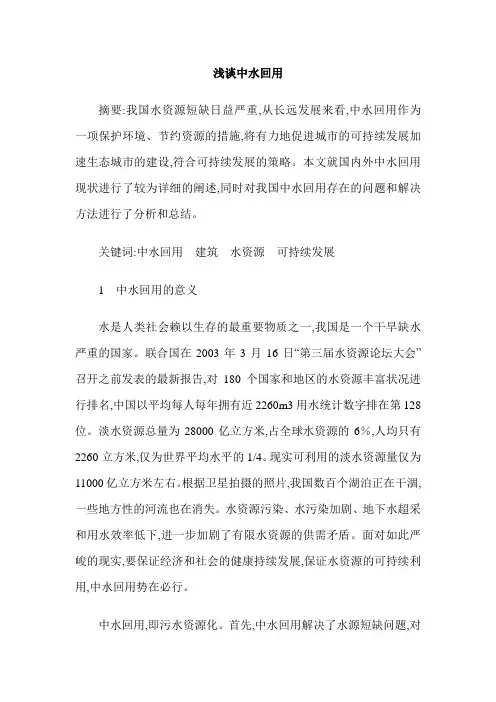 浅谈中水回用

摘要:我国水资源短缺日益严重,从长远发展来看,中水回用作为一项保护环境、节约资源的措施,将有力地促进城市的可持续发展加速生态城市的建设,符合可持续发展的策略。本文就国内外中水回用现状进行了较为详细的阐述,同时对我国中水回用存在的问题和解决方法进行了分析和总结。

关键词:中水回用　建筑　水资源　可持续发展

1　中水回用的意义

水是人类社会赖以生存的最重要物质之一,我国是一个干旱缺水严重的国家。联合国在 2003 年 3 月 16 日“第三届水资源论坛大会”召开之前发表的最新报告,对 180 个国家和地区的水资源丰富状况进行排名,中国以平均每人每年拥有近 2260m3 用水统计数字排在第 128 位。淡水资源总量为 28000 亿立方米,占全球水资源的 6%,人均只有 2260 立方米,仅为世界平均水平的 1/4。现实可利用的淡水资源量仅为 11000 亿立方米左右。根据卫星拍摄的照片,我国数百个湖泊正在干涸、一些地方性的河流也在消失。水资源污染、水污染加剧、地下水超采和用水效率低下,进一步加剧了有限水资源的供需矛盾。面对如此严峻的现实,要保证经济和社会的健康持续发展,保证水资源的可持续利用,中水回用势在必行。

中水回用,即污水资源化。首先,中水回用解决了水源短缺问题,对